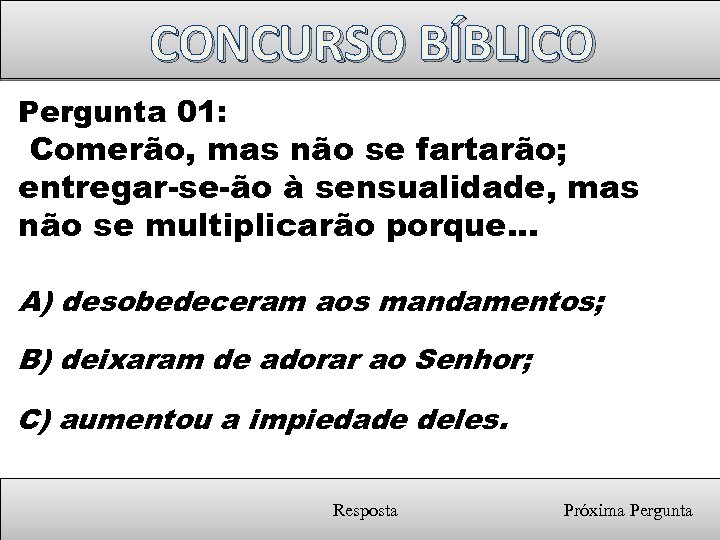 CONCURSO BÍBLICO

Pergunta 01:
Comerão, mas não se fartarão; entregar-se-ão à sensualidade, mas não se multiplicarão porque...

A) desobedeceram aos mandamentos;

B) deixaram de adorar ao Senhor;

C) aumentou a impiedade deles.

Resposta

Próxima Pergunta